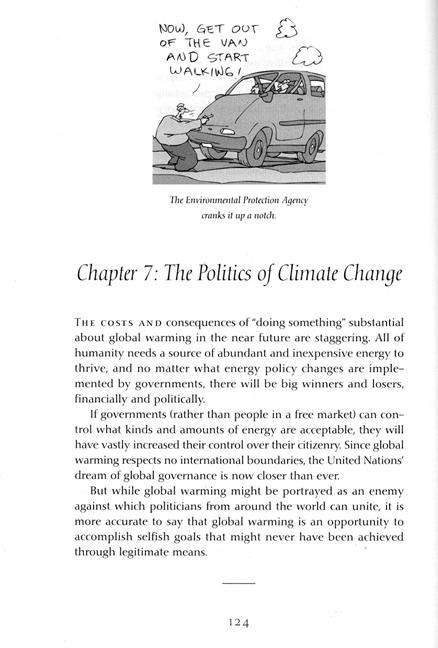 NOW, GET OUT OF THE VAN AND START WALKING!

The Environmental Protection Agency cranks it up a notch.

Chapter 7: The Politics of Climate Change

THE COSTS AND consequences of "doing something" substantial about global warming in the near future are staggering. All of humanity needs a source of abundant and inexpensive energy to thrive, and no matter what energy policy changes are implemented by governments, there will be big winners and losers, financially and politically.

If governments (rather than people in a free market) can control what kinds and amounts of energy are acceptable, they will have vastly increased their control over their citizenry. Since global warming respects no international boundaries, the United Nations' dream of global governance is now closer than ever.

But while global warming might be portrayed as an enemy against which politicians from around the world can unite, it is more accurate to say that global warming is an opportunity to accomplish selfish goals that might never have been achieved through legitimate means.

124